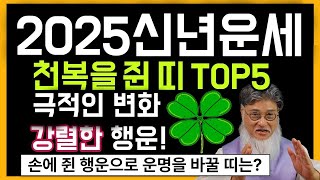 2025신년운세
천복을 쥔 띠 TOP5
극적인 변화
강렬한 행운!
손에 쥔 행운으로 운명을 바꿀 띠는?